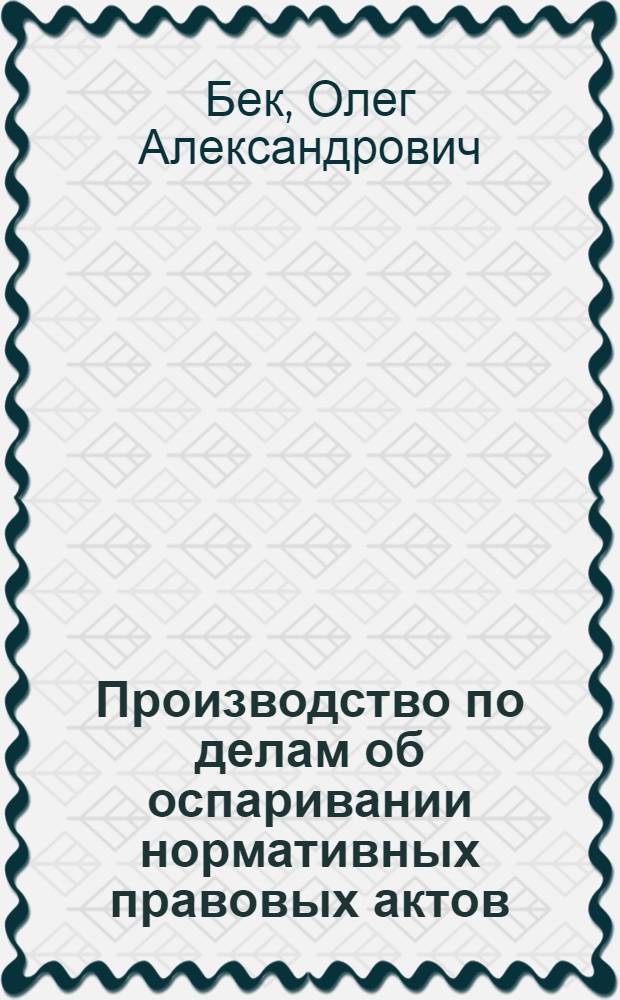 Бек, Олег Александрович

Производство по делам об оспаривании нормативных правовых актов